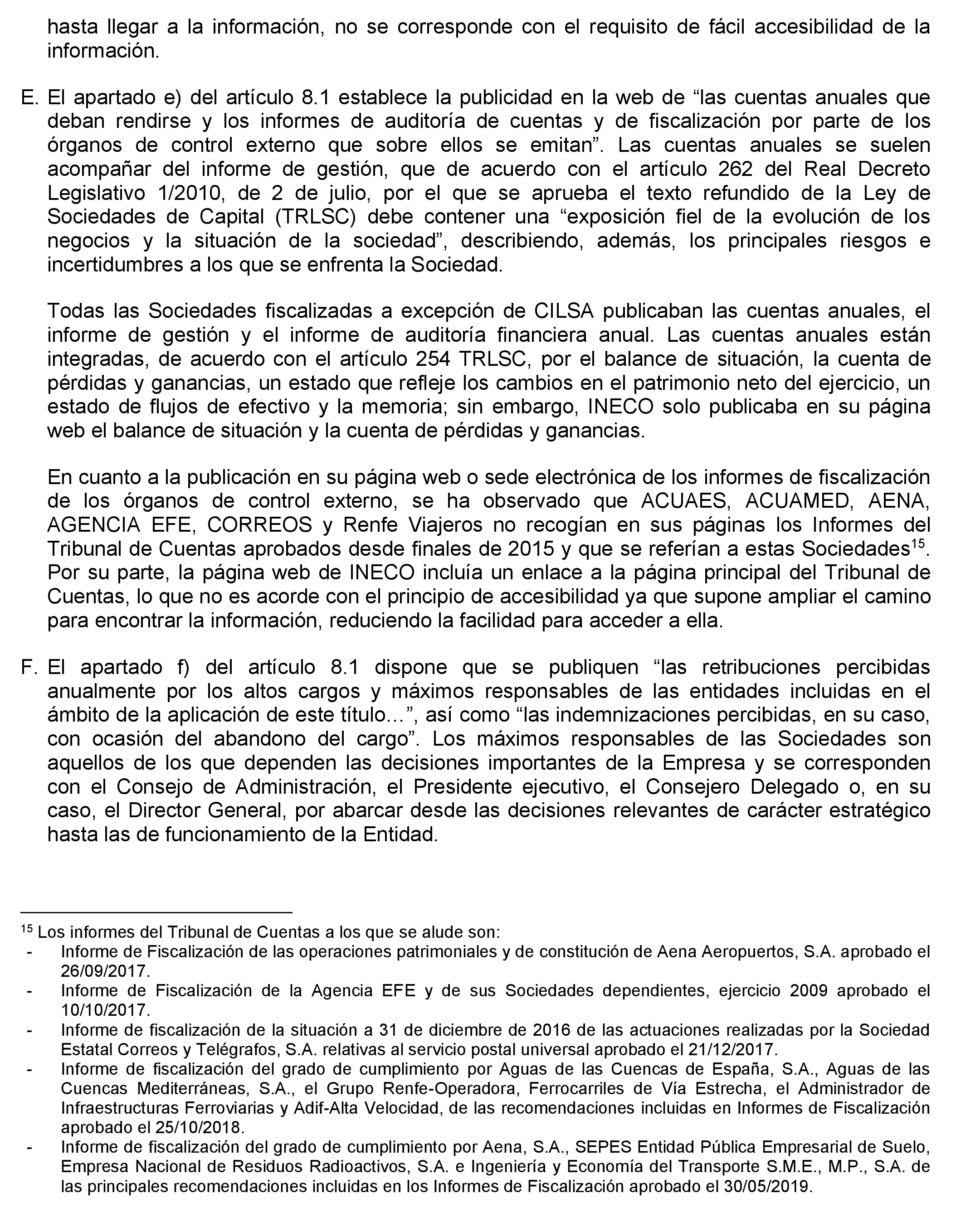 hasta llegar a la información, no se corresponde con el requisito de fácil accesibilidad de la información.

E. El apartado e) del artículo 8.1 establece la publicidad en la web de “las cuentas anuales que deban rendirse y los informes de auditoría de cuentas y de fiscalización por parte de los órganos de control externo que sobre ellos se emitan”. Las cuentas anuales se suelen acompañar del informe de gestión, que de acuerdo con el artículo 262 del Real Decreto Legislativo 1/2010, de 2 de julio, por el que se aprueba el texto refundido de la Ley de Sociedades de Capital (TRLSC) debe contener una “exposición fiel de la evolución de los negocios y la situación de la sociedad”, describiendo, además, los principales riesgos e incertidumbres a los que se enfrenta la Sociedad.

Todas las Sociedades fiscalizadas a excepción de CILSA publicaban las cuentas anuales, el informe de gestión y el informe de auditoría financiera anual. Las cuentas anuales están integradas, de acuerdo con el artículo 254 TRLSC, por el balance de situación, la cuenta de pérdidas y ganancias, un estado que refleje los cambios en el patrimonio neto del ejercicio, un estado de flujos de efectivo y la memoria; sin embargo, INECO solo publicaba en su página web el balance de situación y la cuenta de pérdidas y ganancias.

En cuanto a la publicación en su página web o sede electrónica de los informes de fiscalización de los órganos de control externo, se ha observado que ACUAES, ACUAMED, AENA, AGENCIA EFE, CORREOS y Renfe Viajeros no recogían en sus páginas los Informes del Tribunal de Cuentas aprobados desde finales de 2015 y que se referían a estas Sociedades$^{15}$. Por su parte, la página web de INECO incluía un enlace a la página principal del Tribunal de Cuentas, lo que no es acorde con el principio de accesibilidad ya que supone ampliar el camino para encontrar la información, reduciendo la facilidad para acceder a ella.

F. El apartado f) del artículo 8.1 dispone que se publiquen “las retribuciones percibidas anualmente por los altos cargos y máximos responsables de las entidades incluidas en el ámbito de la aplicación de este título…”, así como “las indemnizaciones percibidas, en su caso, con ocasión del abandono del cargo”. Los máximos responsables de las Sociedades son aquellos de los que dependen las decisiones importantes de la Empresa y se corresponden con el Consejo de Administración, el Presidente ejecutivo, el Consejero Delegado o, en su caso, el Director General, por abarcar desde las decisiones relevantes de carácter estratégico hasta las de funcionamiento de la Entidad.

$^{15}$ Los informes del Tribunal de Cuentas a los que se alude son:
- Informe de Fiscalización de las operaciones patrimoniales y de constitución de Aena Aeropuertos, S.A. aprobado el 26/09/2017.
- Informe de Fiscalización de la Agencia EFE y de sus Sociedades dependientes, ejercicio 2009 aprobado el 10/10/2017.
- Informe de fiscalización de la situación a 31 de diciembre de 2016 de las actuaciones realizadas por la Sociedad Estatal Correos y Telégrafos, S.A. relativas al servicio postal universal aprobado el 21/12/2017.
- Informe de fiscalización del grado de cumplimiento por Aguas de las Cuencas de España, S.A., Aguas de las Cuencas Mediterráneas, S.A., el Grupo Renfe-Operadora, Ferrocarriles de Vía Estrecha, el Administrador de Infraestructuras Ferroviarias y Adif-Alta Velocidad, de las recomendaciones incluidas en Informes de Fiscalización aprobado el 25/10/2018.
- Informe de fiscalización del grado de cumplimiento por Aena, S.A., SEPES Entidad Pública Empresarial de Suelo, Empresa Nacional de Residuos Radioactivos, S.A. e Ingeniería y Economía del Transporte S.M.E., M.P., S.A. de las principales recomendaciones incluidas en los Informes de Fiscalización aprobado el 30/05/2019.